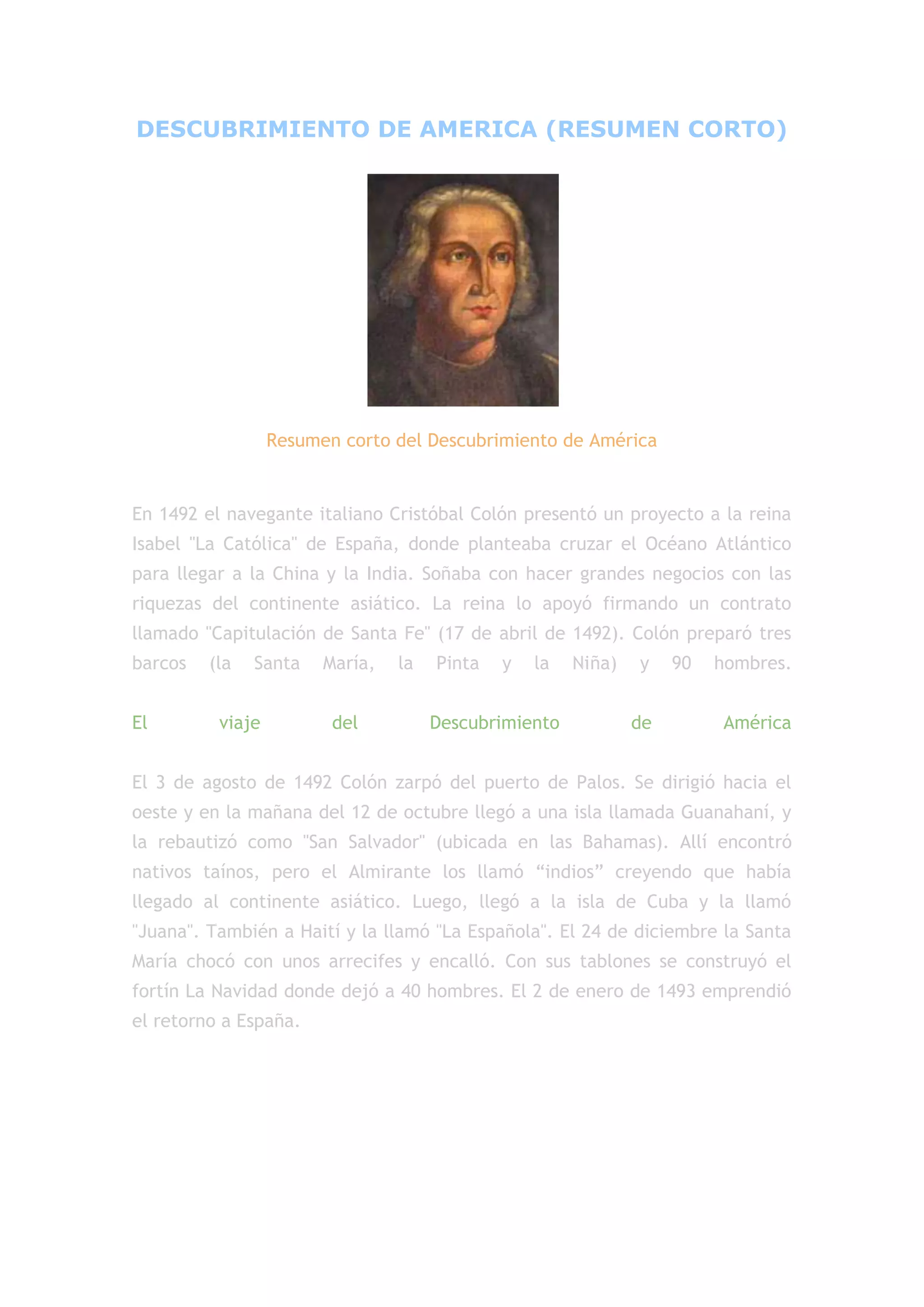 DESCUBRIMIENTO DE AMERICA (RESUMEN CORTO)

Resumen corto del Descubrimiento de América

En 1492 el navegante italiano Cristóbal Colón presentó un proyecto a la reina Isabel "La Católica" de España, donde planteaba cruzar el Océano Atlántico para llegar a la China y la India. Soñaba con hacer grandes negocios con las riquezas del continente asiático. La reina lo apoyó firmando un contrato llamado "Capitulación de Santa Fe" (17 de abril de 1492). Colón preparó tres barcos (la Santa María, la Pinta y la Niña) y 90 hombres.

El viaje del Descubrimiento de América

El 3 de agosto de 1492 Colón zarpó del puerto de Palos. Se dirigió hacia el oeste y en la mañana del 12 de octubre llegó a una isla llamada Guanahaní, y la rebautizó como "San Salvador" (ubicada en las Bahamas). Allí encontró nativos taínos, pero el Almirante los llamó “indios” creyendo que había llegado al continente asiático. Luego, llegó a la isla de Cuba y la llamó "Juana". También a Haití y la llamó "La Española". El 24 de diciembre la Santa María chocó con unos arrecifes y encalló. Con sus tablones se construyó el fortín La Navidad donde dejó a 40 hombres. El 2 de enero de 1493 emprendió el retorno a España.